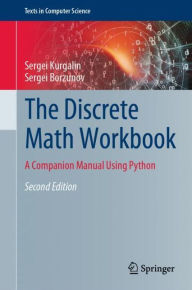 Texts in Computer Science

Sergei Kurgalin
Sergei Borzunov

The Discrete Math Workbook

A Companion Manual Using Python

Second Edition

Springer